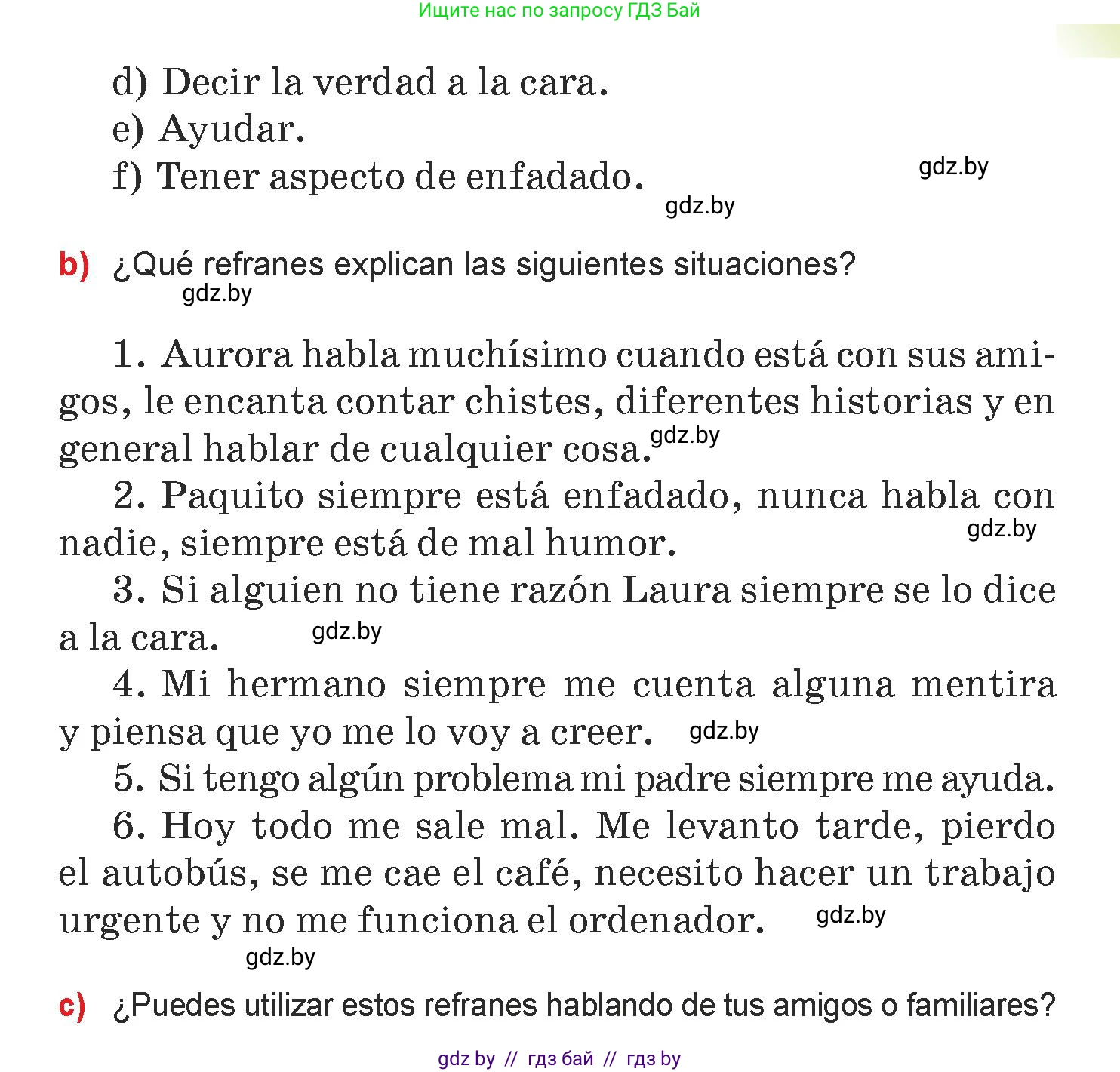 Ищите нас по запросу ГДЗ Бай

d) Decir la verdad a la cara.
e) Ayudar.
f) Tener aspecto de enfadado.

gdz.by

gdz.by

b) ¿Qué refranes explican las siguientes situaciones?

gdz.by

1. Aurora habla muchísimo cuando está con sus amigos, le encanta contar chistes, diferentes historias y en general hablar de cualquier cosa. gdz.by

2. Paquito siempre está enfadado, nunca habla con nadie, siempre está de mal humor. gdz.by

3. Si alguien no tiene razón Laura siempre se lo dice a la cara. gdz.by

4. Mi hermano siempre me cuenta alguna mentira y piensa que yo me lo voy a creer. gdz.by

5. Si tengo algún problema mi padre siempre me ayuda.

6. Hoy todo me sale mal. Me levanto tarde, pierdo el autobús, se me cae el café, necesito hacer un trabajo urgente y no me funciona el ordenador. gdz.by

gdz.by

c) ¿Puedes utilizar estos refranes hablando de tus amigos o familiares?

gdz by // гдз бай // гдз by